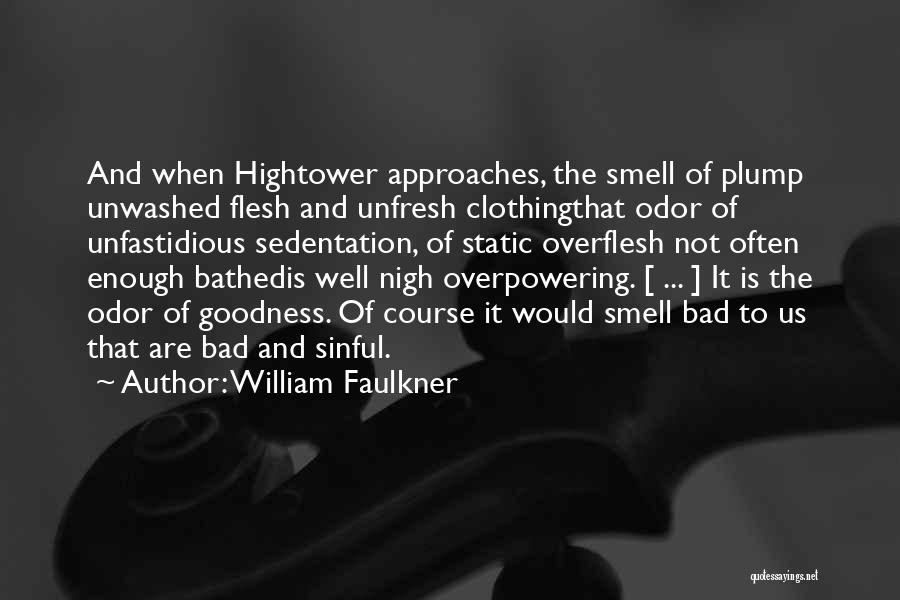 And when Hightower approaches, the smell of plump unwashed flesh and unfresh clothingthat odor of unfastidious sedentation, of static overflesh not often enough bathedis well nigh overpowering. [ ... ] It is the odor of goodness. Of course it would smell bad to us that are bad and sinful.

~ Author: William Faulkner

quotessayings.net